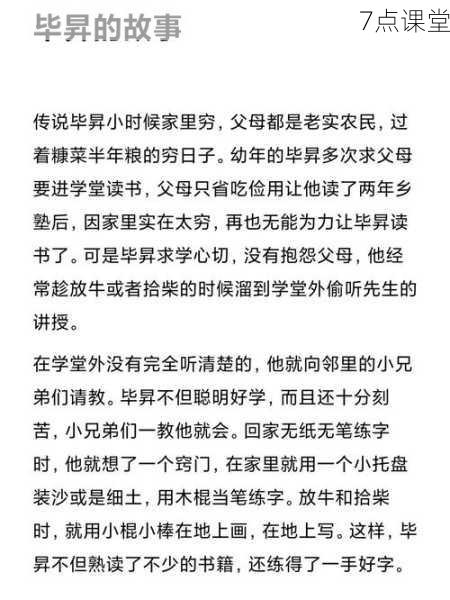 毕昇的故事

7点课堂

传说毕昇小时候家里穷，父母都是老实农民，过着糠菜半年粮的穷日子。幼年的毕昇多次求父母要进学堂读书，父母只省吃俭用让他读了两年乡塾后，因家里实在太穷，再也无能为力让毕昇读书了。可是毕昇求学心切，没有抱怨父母，他经常趁放牛或者拾柴的时候溜到学堂外偷听先生的讲授。

在学堂外没有完全听清楚的，他就向邻里的小兄弟们请教。毕昇不但聪明好学，而且还十分刻苦，小兄弟们一教他就会。回家无纸无笔练字时，他就想了一个窍门，在家里就用一个小托盘装沙或是细土，用木棍当笔练字。放牛和拾柴时，就用小棍小棒在地上画，在地上写。这样，毕昇不但熟读了不少的书籍，还练得了一手好字。